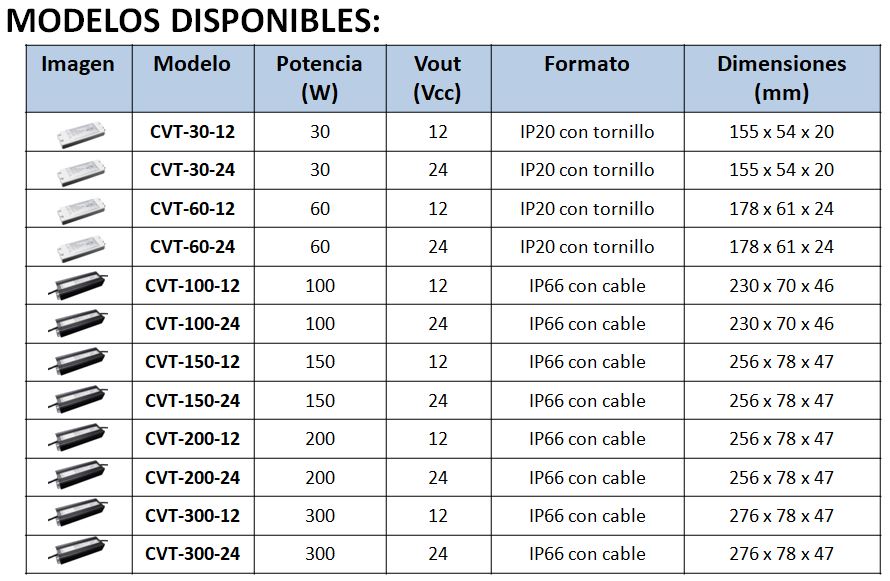 MODELOS DISPONIBLES:

| Imagen | Modelo | Potencia (W) | Vout (Vcc) | Formato | Dimensiones (mm) |
|---|---|---|---|---|---|
| | CVT-30-12 | 30 | 12 | IP20 con tornillo | 155 x 54 x 20 |
| | CVT-30-24 | 30 | 24 | IP20 con tornillo | 155 x 54 x 20 |
| | CVT-60-12 | 60 | 12 | IP20 con tornillo | 178 x 61 x 24 |
| | CVT-60-24 | 60 | 24 | IP20 con tornillo | 178 x 61 x 24 |
| | CVT-100-12 | 100 | 12 | IP66 con cable | 230 x 70 x 46 |
| | CVT-100-24 | 100 | 24 | IP66 con cable | 230 x 70 x 46 |
| | CVT-150-12 | 150 | 12 | IP66 con cable | 256 x 78 x 47 |
| | CVT-150-24 | 150 | 24 | IP66 con cable | 256 x 78 x 47 |
| | CVT-200-12 | 200 | 12 | IP66 con cable | 256 x 78 x 47 |
| | CVT-200-24 | 200 | 24 | IP66 con cable | 256 x 78 x 47 |
| | CVT-300-12 | 300 | 12 | IP66 con cable | 276 x 78 x 47 |
| | CVT-300-24 | 300 | 24 | IP66 con cable | 276 x 78 x 47 |